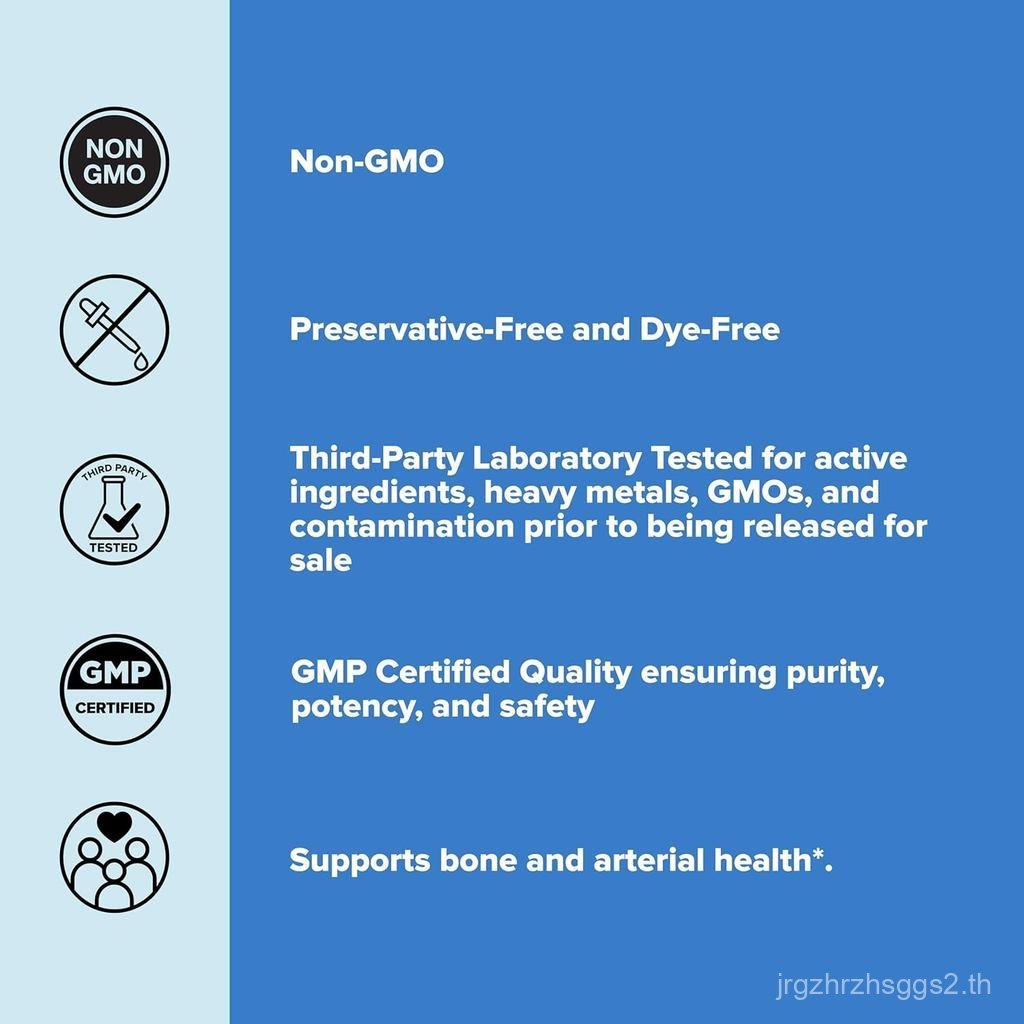 NON GMO

Non-GMO

Preservative-Free and Dye-Free

THIRD PARTY TESTED

Third-Party Laboratory Tested for active ingredients, heavy metals, GMOs, and contamination prior to being released for sale

GMP CERTIFIED

GMP Certified Quality ensuring purity, potency, and safety

Supports bone and arterial health*.

jrgzhrzhsggs2.th